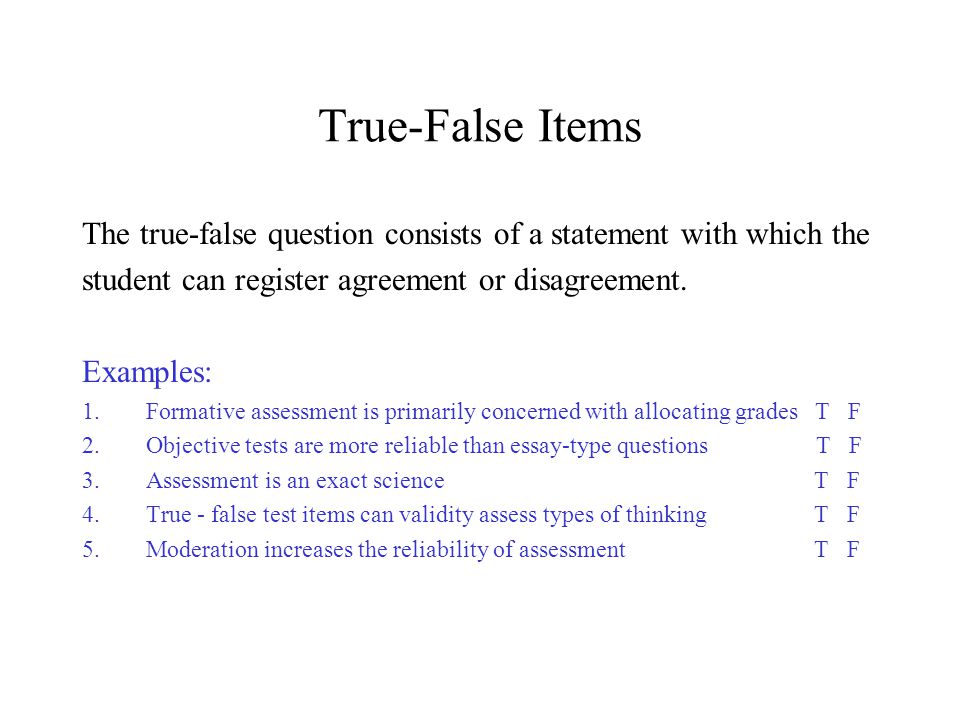 True-False Items

The true-false question consists of a statement with which the student can register agreement or disagreement.

Examples:
1. Formative assessment is primarily concerned with allocating grades T F
2. Objective tests are more reliable than essay-type questions T F
3. Assessment is an exact science T F
4. True - false test items can validity assess types of thinking T F
5. Moderation increases the reliability of assessment T F